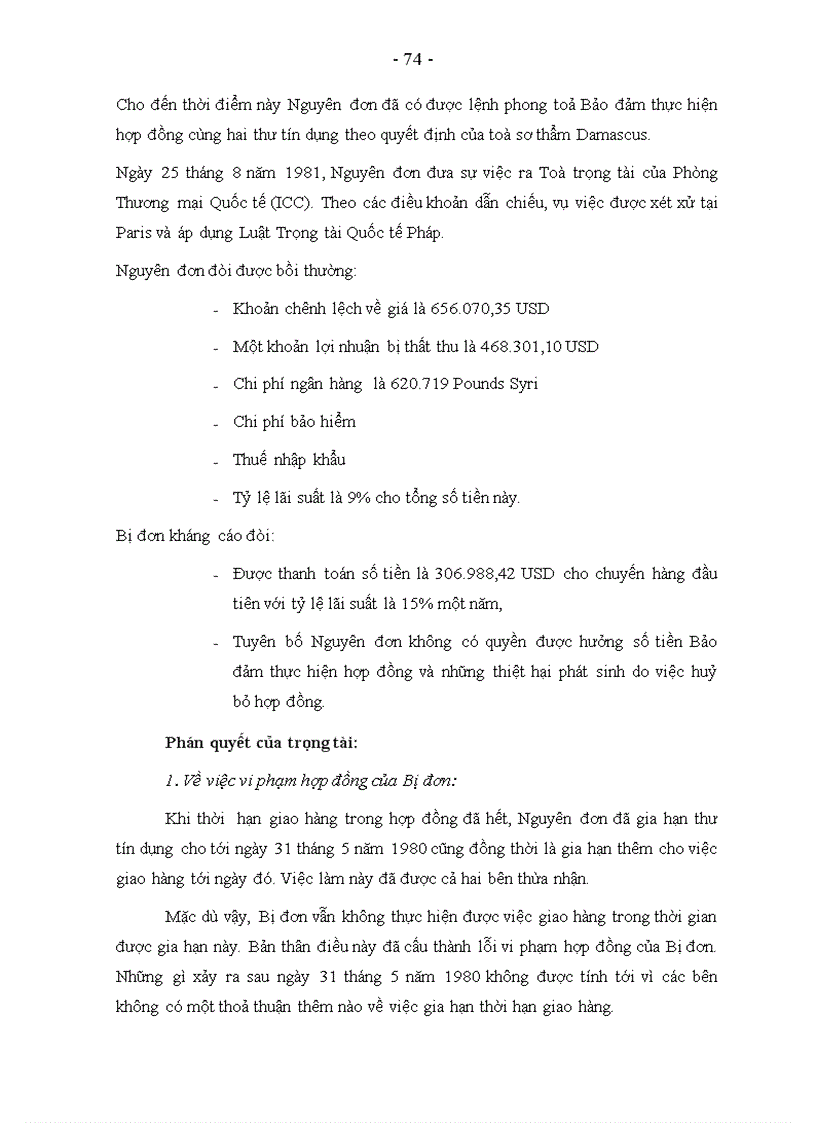 - 74 -

Cho đến thời điểm này Nguyên đơn đã có được lệnh phong toả Bảo đảm thực hiện hợp đồng cùng hai thư tín dụng theo quyết định của toà sơ thẩm Damascus.

Ngày 25 tháng 8 năm 1981, Nguyên đơn đưa sự việc ra Toà trọng tài của Phòng Thương mại Quốc tế (ICC). Theo các điều khoản dẫn chiếu, vụ việc được xét xử tại Paris và áp dụng Luật Trọng tài Quốc tế Pháp.

Nguyên đơn đòi được bồi thường:

- Khoản chênh lệch về giá là 656.070,35 USD
- Một khoản lợi nhuận bị thất thu là 468.301,10 USD
- Chi phí ngân hàng là 620.719 Pounds Syri
- Chi phí bảo hiểm
- Thuế nhập khẩu
- Tỷ lệ lãi suất là 9% cho tổng số tiền này.

Bị đơn kháng cáo đòi:

- Được thanh toán số tiền là 306.988,42 USD cho chuyến hàng đầu tiên với tỷ lệ lãi suất là 15% một năm,
- Tuyên bố Nguyên đơn không có quyền được hưởng số tiền Bảo đảm thực hiện hợp đồng và những thiệt hại phát sinh do việc huỷ bỏ hợp đồng.

Phán quyết của trọng tài:

1. Về việc vi phạm hợp đồng của Bị đơn:

Khi thời hạn giao hàng trong hợp đồng đã hết, Nguyên đơn đã gia hạn thư tín dụng cho tới ngày 31 tháng 5 năm 1980 cũng đồng thời là gia hạn thêm cho việc giao hàng tới ngày đó. Việc làm này đã được cả hai bên thừa nhận.

Mặc dù vậy, Bị đơn vẫn không thực hiện được việc giao hàng trong thời gian được gia hạn này. Bản thân điều này đã cấu thành lỗi vi phạm hợp đồng của Bị đơn. Những gì xảy ra sau ngày 31 tháng 5 năm 1980 không được tính tới vì các bên không có một thoả thuận thêm nào về việc gia hạn thời hạn giao hàng.